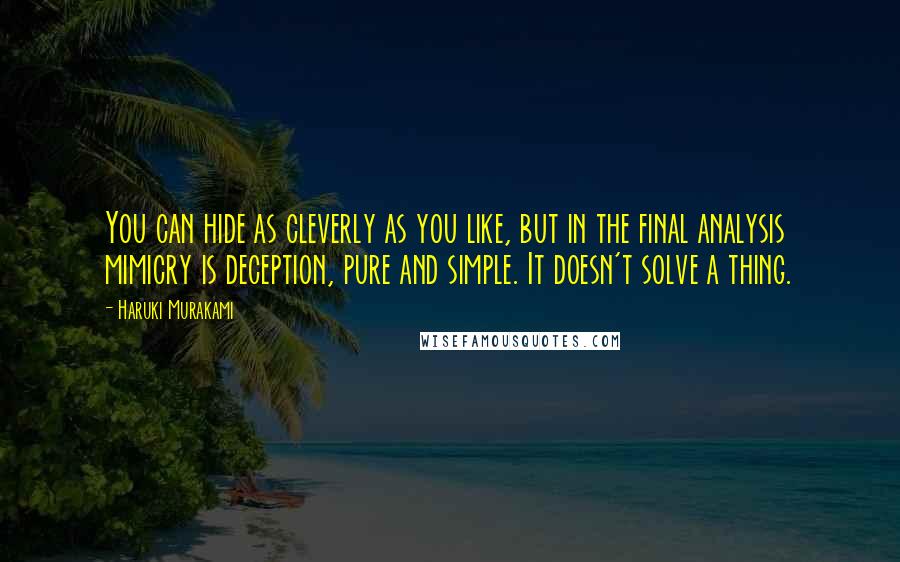 You can hide as cleverly as you like, but in the final analysis mimicry is deception, pure and simple. It doesn't solve a thing.

- Haruki Murakami

WISEFAMOUSQUOTES.COM